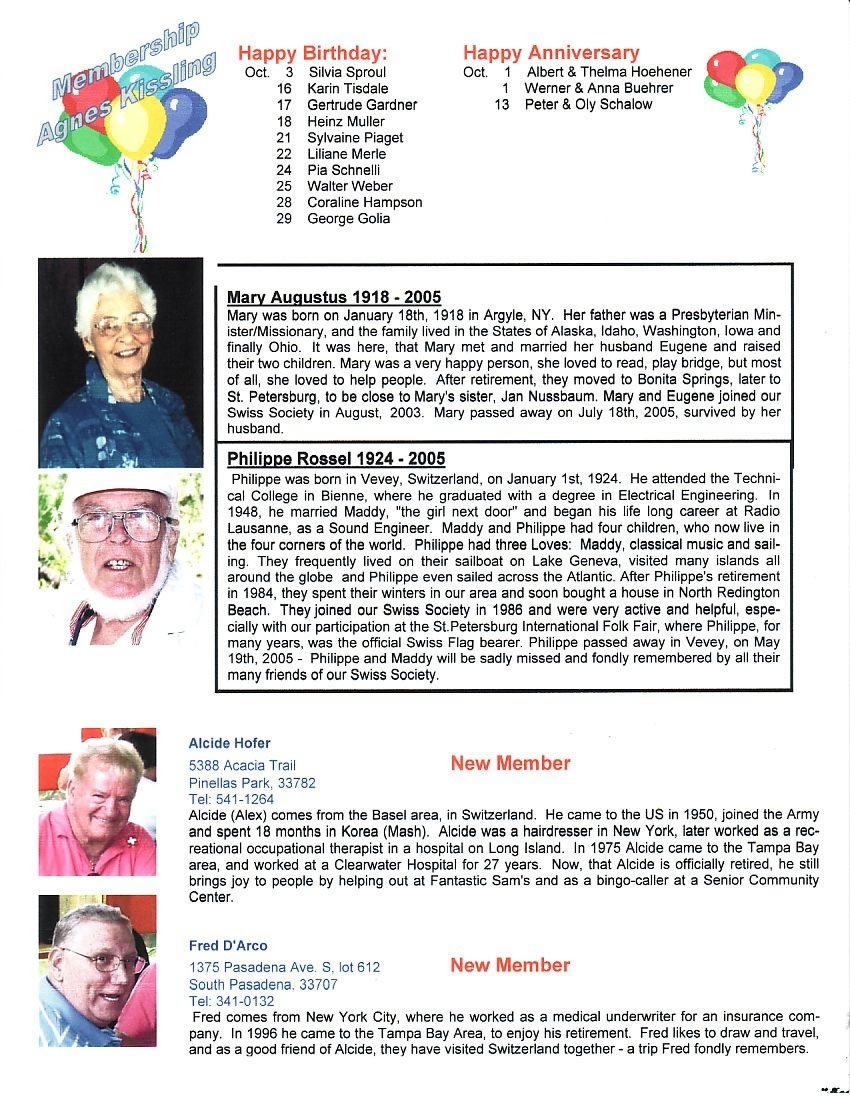 Membership
Agnes Kissling

Happy Birthday:
Oct. 3 Silvia Sproul
16 Karin Tisdale
17 Gertrude Gardner
18 Heinz Muller
21 Sylvaine Piaget
22 Liliane Merle
24 Pia Schnelli
25 Walter Weber
28 Coraline Hampson
29 George Golia

Happy Anniversary
Oct. 1 Albert & Thelma Hoehener
1 Werner & Anna Buehrer
13 Peter & Oly Schalow

Mary Augustus 1918 - 2005
Mary was born on January 18th, 1918 in Argyle, NY. Her father was a Presbyterian Minister/Missionary, and the family lived in the States of Alaska, Idaho, Washington, Iowa and finally Ohio. It was here, that Mary met and married her husband Eugene and raised their two children. Mary was a very happy person, she loved to read, play bridge, but most of all, she loved to help people. After retirement, they moved to Bonita Springs, later to St. Petersburg, to be close to Mary's sister, Jan Nussbaum. Mary and Eugene joined our Swiss Society in August, 2003. Mary passed away on July 18th, 2005, survived by her husband.

Philippe Rossel 1924 - 2005
Philippe was born in Vevey, Switzerland, on January 1st, 1924. He attended the Technical College in Bienne, where he graduated with a degree in Electrical Engineering. In 1948, he married Maddy, "the girl next door" and began his life long career at Radio Lausanne, as a Sound Engineer. Maddy and Philippe had four children, who now live in the four corners of the world. Philippe had three Loves: Maddy, classical music and sailing. They frequently lived on their sailboat on Lake Geneva, visited many islands all around the globe and Philippe even sailed across the Atlantic. After Philippe's retirement in 1984, they spent their winters in our area and soon bought a house in North Redington Beach. They joined our Swiss Society in 1986 and were very active and helpful, especially with our participation at the St.Petersburg International Folk Fair, where Philippe, for many years, was the official Swiss Flag bearer. Philippe passed away in Vevey, on May 19th, 2005 - Philippe and Maddy will be sadly missed and fondly remembered by all their many friends of our Swiss Society.

Alcide Hofer
5388 Acacia Trail
Pinellas Park, 33782
Tel: 541-1264
New Member
Alcide (Alex) comes from the Basel area, in Switzerland. He came to the US in 1950, joined the Army and spent 18 months in Korea (Mash). Alcide was a hairdresser in New York, later worked as a recreational occupational therapist in a hospital on Long Island. In 1975 Alcide came to the Tampa Bay area, and worked at a Clearwater Hospital for 27 years. Now, that Alcide is officially retired, he still brings joy to people by helping out at Fantastic Sam's and as a bingo-caller at a Senior Community Center.

Fred D'Arco
1375 Pasadena Ave. S, lot 612
South Pasadena, 33707
Tel: 341-0132
New Member
Fred comes from New York City, where he worked as a medical underwriter for an insurance company. In 1996 he came to the Tampa Bay Area, to enjoy his retirement. Fred likes to draw and travel, and as a good friend of Alcide, they have visited Switzerland together - a trip Fred fondly remembers.